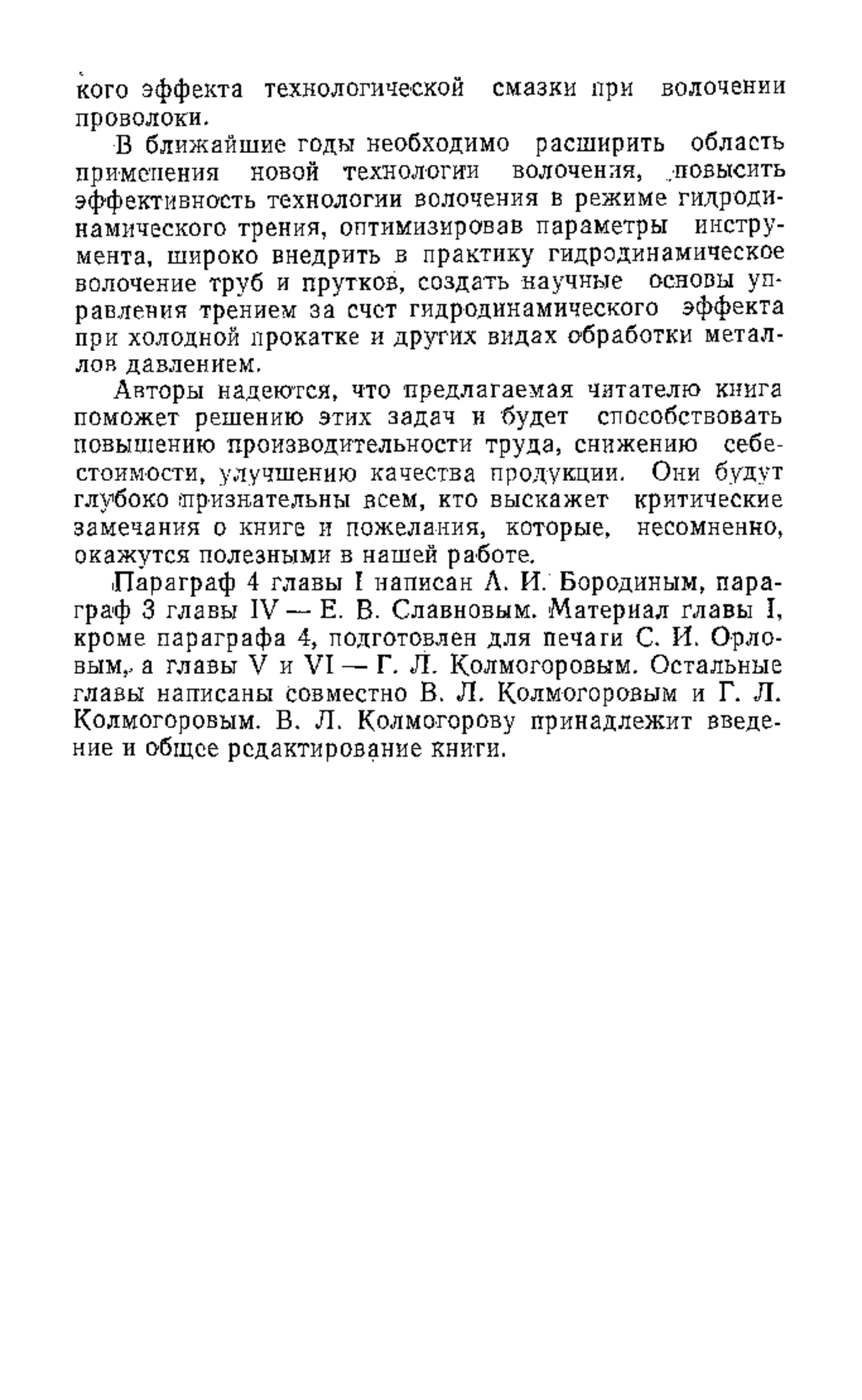 кого эффекта технологической смазки при волочении проволоки.

В ближайшие годы необходимо расширить область применения новой технологии волочения, повысить эффективность технологии волочения в режиме гидродинамического трения, оптимизировав параметры инструмента, широко внедрить в практику гидродинамическое волочение труб и прутков, создать научные основы управления трением за счет гидродинамического эффекта при холодной прокатке и других видах обработки металлов давлением.

Авторы надеются, что предлагаемая читателю книга поможет решению этих задач и будет способствовать повышению производительности труда, снижению себестоимости, улучшению качества продукции. Они будут глубоко признательны всем, кто выскажет критические замечания о книге и пожелания, которые, несомненно, окажутся полезными в нашей работе.

Параграф 4 главы I написан А. И. Бородиным, параграф 3 главы IV — Е. В. Славновым. Материал главы I, кроме параграфа 4, подготовлен для печати С. И. Орловым, а главы V и VI — Г. Л. Колмогоровым. Остальные главы написаны совместно В. Л. Колмогоровым и Г. Л. Колмогоровым. В. Л. Колмогорову принадлежит введение и общее редактирование книги.